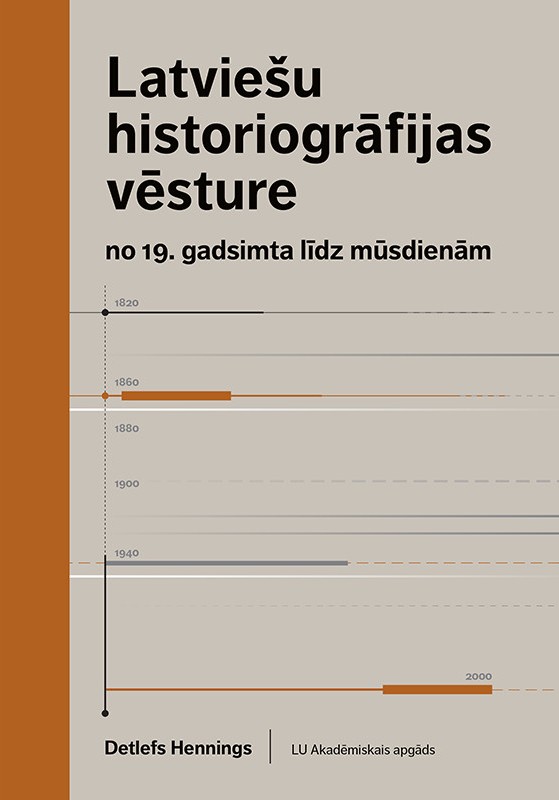 Latviešu historiogrāfijas vēsture

no 19. gadsimta līdz mūsdienām

1820

1860

1880

1900

1940

2000

Detlefs Hennings

LU Akadēmiskais apgāds